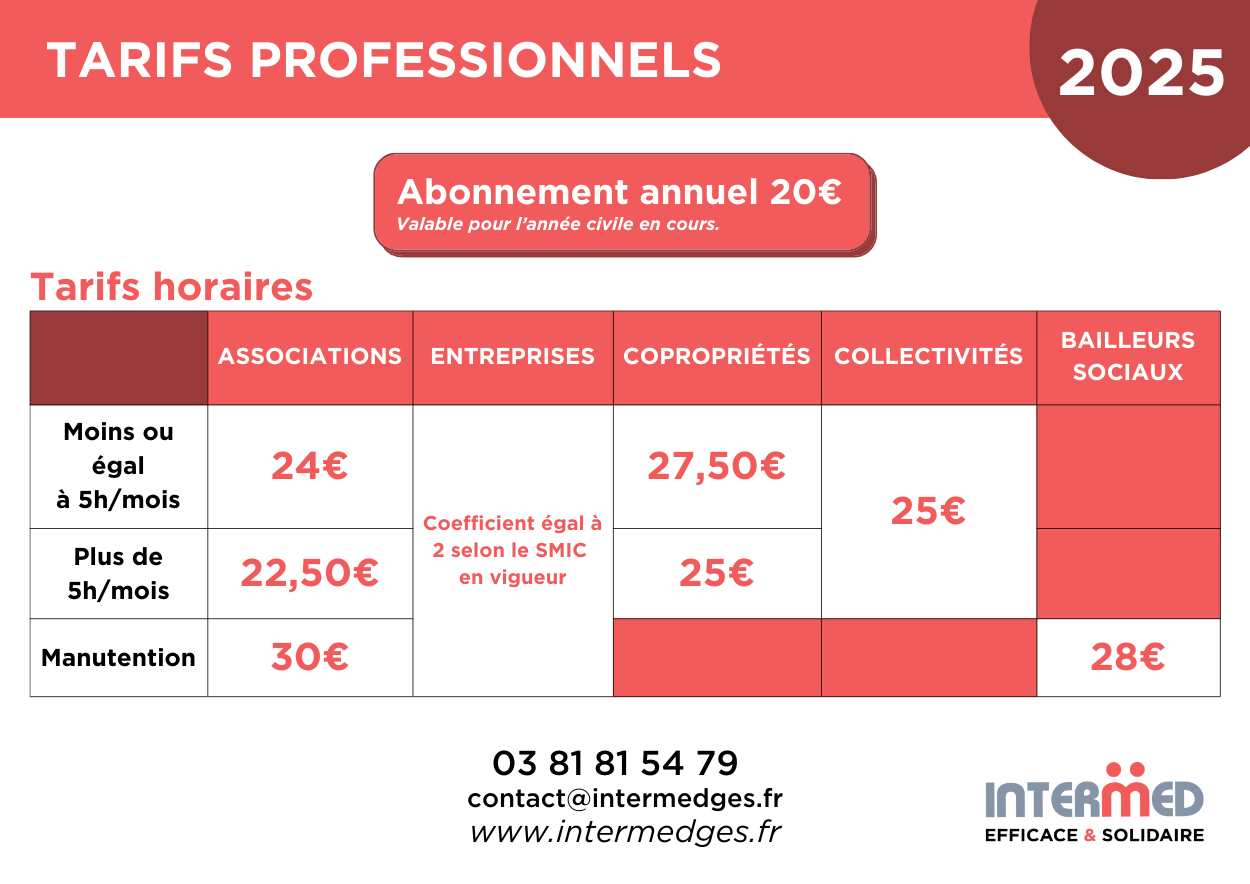 TARIFS PROFESSIONNELS

2025

Abonnement annuel 20€
Valable pour l'année civile en cours.

Tarifs horaires

| | ASSOCIATIONS | ENTREPRISES | COPROPRIÉTÉS | COLLECTIVITÉS | BAILLEURS SOCIAUX |
|---|---|---|---|---|---|
| Moins ou égal à 5h/mois | 24€ | Coefficient égal à 2 selon le SMIC en vigueur | 27,50€ | 25€ | |
| Plus de 5h/mois | 22,50€ | | 25€ | | |
| Manutention | 30€ | | | | 28€ |

03 81 81 54 79
contact@intermedges.fr
www.intermedges.fr

INTERMED
EFFICACE & SOLIDAIRE